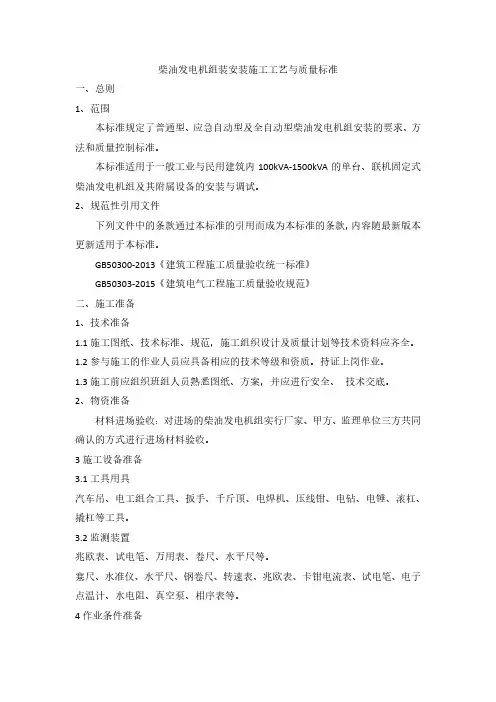 柴油发电机组装安装施工工艺与质量标准

一、总则

1、范围

本标准规定了普通型、应急自动型及全自动型柴油发电机组安装的要求、方法和质量控制标准。

本标准适用于一般工业与民用建筑内 100kVA-1500kVA 的单台、联机固定式柴油发电机组及其附属设备的安装与调试。

2、规范性引用文件

下列文件中的条款通过本标准的引用而成为本标准的条款，内容随最新版本更新适用于本标准。

GB50300-2013《建筑工程施工质量验收统一标准》

GB50303-2015《建筑电气工程施工质量验收规范》

二、施工准备

1、技术准备

1.1 施工图纸、技术标准、规范，施工组织设计及质量计划等技术资料应齐全。

1.2 参与施工的作业人员应具备相应的技术等级和资质，持证上岗作业。

1.3 施工前应组织班组人员熟悉图纸、方案，并应进行安全、 技术交底。

2、物资准备

材料进场验收：对进场的柴油发电机组实行厂家、甲方、监理单位三方共同确认的方式进行进场材料验收。

3 施工设备准备

3.1 工具用具

汽车吊、电工组合工具、扳手、千斤顶、电焊机、压线钳、电钻、电锤、滚杠、撬杠等工具。

3.2 监测装置

兆欧表、试电笔、万用表、卷尺、水平尺等。

塞尺、水准仪、水平尺、钢卷尺、转速表、兆欧表、卡钳电流表、试电笔、电子点温计、水电阻、真空泵、相序表等。

4 作业条件准备